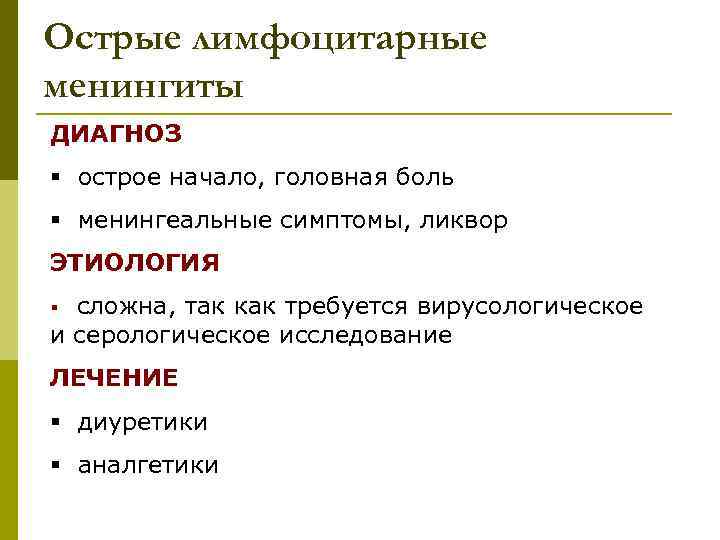 Острые лимфоцитарные менингиты

ДИАГНОЗ

• острое начало, головная боль

• менингеальные симптомы, ликвор

ЭТИОЛОГИЯ

• сложна, так как требуется вирусологическое и серологическое исследование

ЛЕЧЕНИЕ

• диуретики

• аналгетики